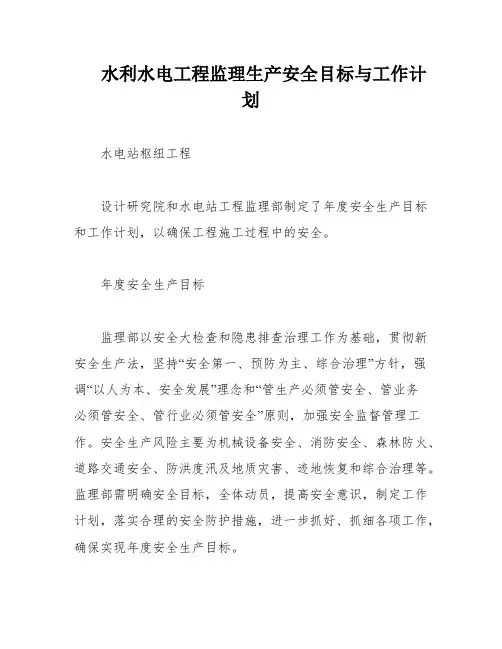 水利水电工程监理生产安全目标与工作计划

水电站枢纽工程

设计研究院和水电站工程监理部制定了年度安全生产目标和工作计划，以确保工程施工过程中的安全。

年度安全生产目标

监理部以安全大检查和隐患排查治理工作为基础，贯彻新安全生产法，坚持“安全第一、预防为主、综合治理”方针，强调“以人为本、安全发展”理念和“管生产必须管安全、管业务必须管安全、管行业必须管安全”原则，加强安全监督管理工作。安全生产风险主要为机械设备安全、消防安全、森林防火、道路交通安全、防洪度汛及地质灾害、迹地恢复和综合治理等。监理部需明确安全目标，全体动员，提高安全意识，制定工作计划，落实合理的安全防护措施，进一步抓好、抓细各项工作，确保实现年度安全生产目标。